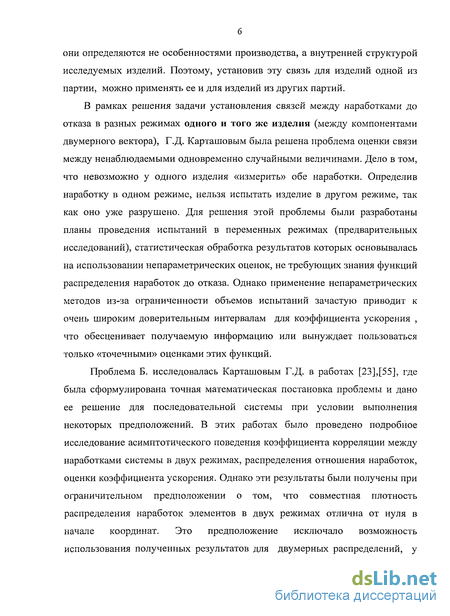 6

они определяются не особенностями производства, а внутренней структурой исследуемых изделий. Поэтому, установив эту связь для изделий одной из партии, можно применять ее и для изделий из других партий.

В рамках решения задачи установления связей между наработками до отказа в разных режимах одного и того же изделия (между компонентами двумерного вектора), Г.Д. Карташовым была решена проблема оценки связи между ненаблюдаемыми одновременно случайными величинами. Дело в том, что невозможно у одного изделия «измерить» обе наработки. Определив наработку в одном режиме, нельзя испытать изделие в другом режиме, так как оно уже разрушено. Для решения этой проблемы были разработаны планы проведения испытаний в переменных режимах (предварительных исследований), статистическая обработка результатов которых основывалась на использовании непараметрических оценок, не требующих знания функций распределения наработок до отказа. Однако применение непараметрических методов из-за ограниченности объемов испытаний зачастую приводит к очень широким доверительным интервалам для коэффициента ускорения , что обесценивает получаемую информацию или вынуждает пользоваться только «точечными» оценками этих функций.

Проблема Б. исследовалась Карташовым Г.Д. в работах [23],[55], где была сформулирована точная математическая постановка проблемы и дано ее решение для последовательной системы при условии выполнения некоторых предположений. В этих работах было проведено подробное исследование асимптотического поведения коэффициента корреляции между наработками системы в двух режимах, распределения отношения наработок, оценки коэффициента ускорения. Однако эти результаты были получены при ограничительном предположении о том, что совместная плотность распределения наработок элементов в двух режимах отлична от нуля в начале координат. Это предположение исключало возможность использования полученных результатов для двумерных распределений, у

dsLib.net
библиотека диссертаций